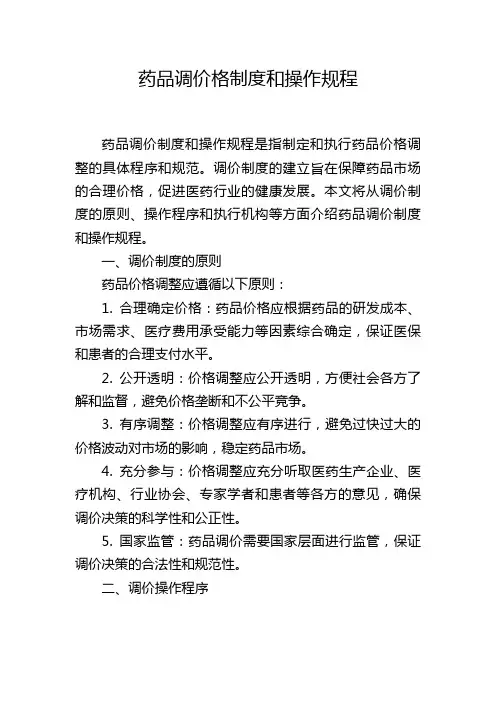 药品调价格制度和操作规程

药品调价制度和操作规程是指制定和执行药品价格调整的具体程序和规范。调价制度的建立旨在保障药品市场的合理价格，促进医药行业的健康发展。本文将从调价制度的原则、操作程序和执行机构等方面介绍药品调价制度和操作规程。

一、调价制度的原则

药品价格调整应遵循以下原则：

1. 合理确定价格：药品价格应根据药品的研发成本、市场需求、医疗费用承受能力等因素综合确定，保证医保和患者的合理支付水平。

2. 公开透明：价格调整应公开透明，方便社会各方了解和监督，避免价格垄断和不公平竞争。

3. 有序调整：价格调整应有序进行，避免过快过大的价格波动对市场的影响，稳定药品市场。

4. 充分参与：价格调整应充分听取医药生产企业、医疗机构、行业协会、专家学者和患者等各方的意见，确保调价决策的科学性和公正性。

5. 国家监管：药品调价需要国家层面进行监管，保证调价决策的合法性和规范性。

二、调价操作程序